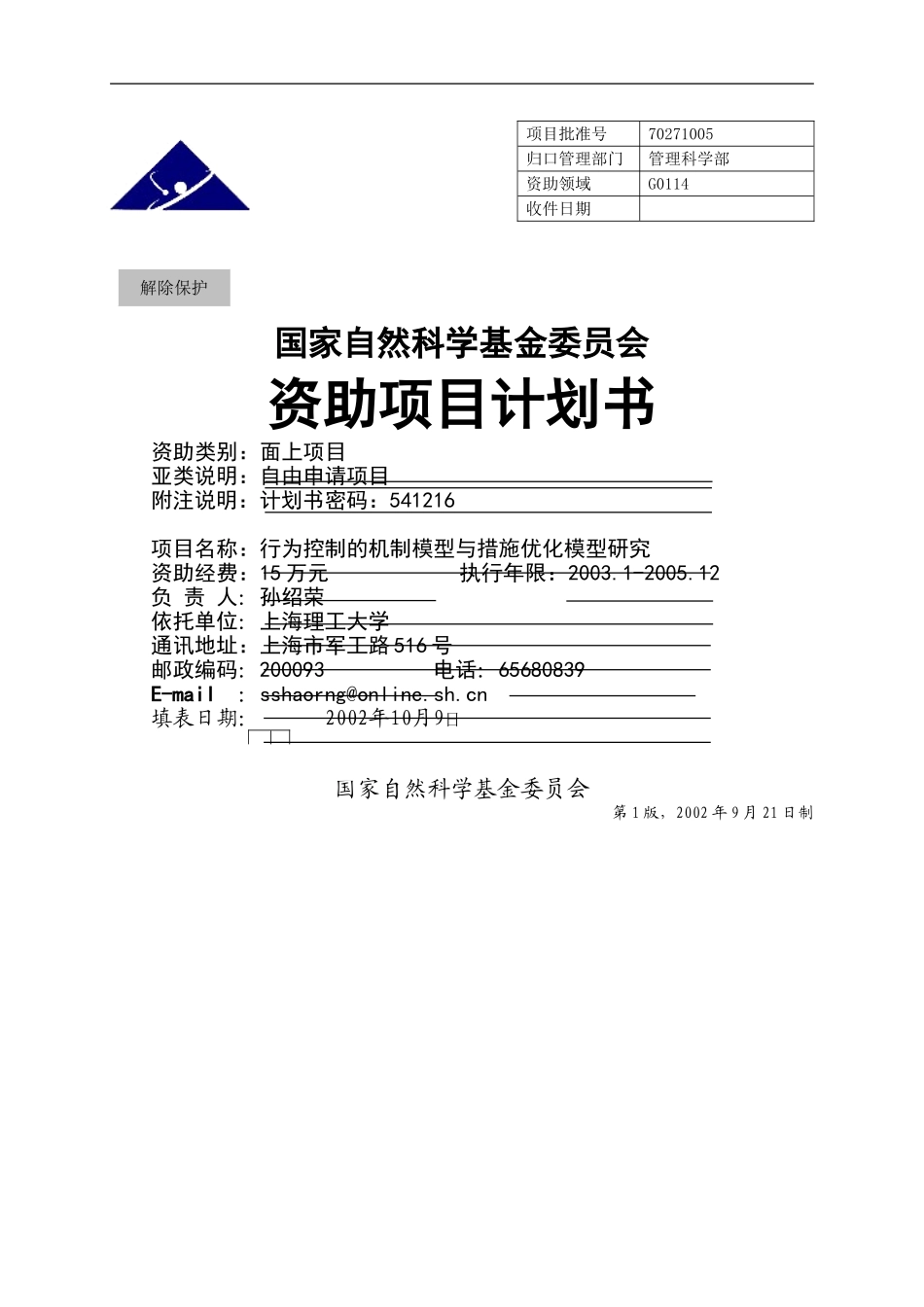 | 项目批准号 | 70271005 |
|---|---|
| 归口管理部门 | 管理科学部 |
| 资助领域 | G0114 |
| 收件日期 | |

解除保护

国家自然科学基金委员会

资助项目计划书

资助类别：面上项目
亚类说明：自由申请项目
附注说明：计划书密码：541216

项目名称：行为控制的机制模型与措施优化模型研究
资助经费：15 万元　　执行年限：2003.1-2005.12
负 责 人：孙绍荣
依托单位：上海理工大学
通讯地址：上海市军工路 516 号
邮政编码：200093　　电话：65680839
E-mail　：sshaorng@online.sh.cn
填表日期：　　2002年10月9日

国家自然科学基金委员会
第 1 版，2002 年 9 月 21 日制